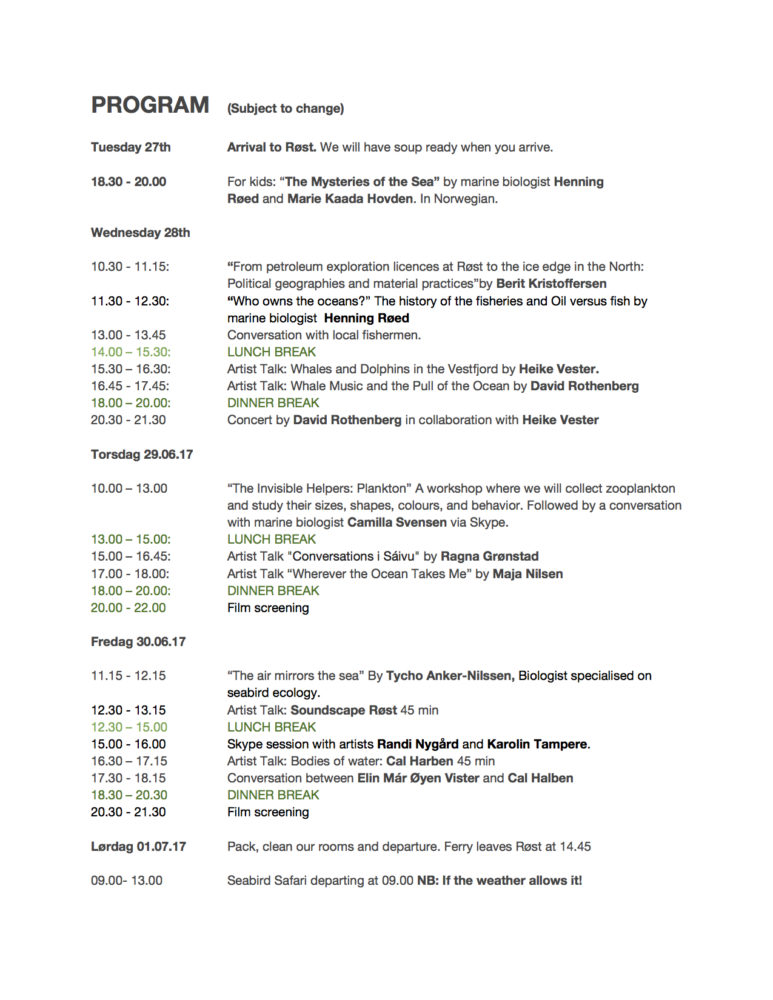 PROGRAM (Subject to change)

Tuesday 27th Arrival to Røst. We will have soup ready when you arrive.

18.30 - 20.00 For kids: "The Mysteries of the Sea" by marine biologist Henning Røed and Marie Kaada Hovden. In Norwegian.

Wednesday 28th

10.30 - 11.15: "From petroleum exploration licences at Røst to the ice edge in the North: Political geographies and material practices"by Berit Kristoffersen
11.30 - 12.30: "Who owns the oceans?" The history of the fisheries and Oil versus fish by marine biologist Henning Røed
13.00 - 13.45 Conversation with local fishermen.
14.00 – 15.30: LUNCH BREAK
15.30 – 16.30: Artist Talk: Whales and Dolphins in the Vestfjord by Heike Vester.
16.45 - 17.45: Artist Talk: Whale Music and the Pull of the Ocean by David Rothenberg
18.00 – 20.00: DINNER BREAK
20.30 - 21.30 Concert by David Rothenberg in collaboration with Heike Vester

Torsdag 29.06.17

10.00 – 13.00 "The Invisible Helpers: Plankton" A workshop where we will collect zooplankton and study their sizes, shapes, colours, and behavior. Followed by a conversation with marine biologist Camilla Svensen via Skype.
13.00 – 15.00: LUNCH BREAK
15.00 – 16.45: Artist Talk "Conversations i Sáivu" by Ragna Grønstad
17.00 - 18.00: Artist Talk "Wherever the Ocean Takes Me" by Maja Nilsen
18.00 – 20.00: DINNER BREAK
20.00 - 22.00 Film screening

Fredag 30.06.17

11.15 - 12.15 "The air mirrors the sea" By Tycho Anker-Nilssen, Biologist specialised on seabird ecology.
12.30 - 13.15 Artist Talk: Soundscape Røst 45 min
12.30 – 15.00 LUNCH BREAK
15.00 - 16.00 Skype session with artists Randi Nygård and Karolin Tampere.
16.30 – 17.15 Artist Talk: Bodies of water: Cal Harben 45 min
17.30 - 18.15 Conversation between Elin Már Øyen Vister and Cal Halben
18.30 – 20.30 DINNER BREAK
20.30 - 21.30 Film screening

Lørdag 01.07.17 Pack, clean our rooms and departure. Ferry leaves Røst at 14.45

09.00- 13.00 Seabird Safari departing at 09.00 NB: If the weather allows it!